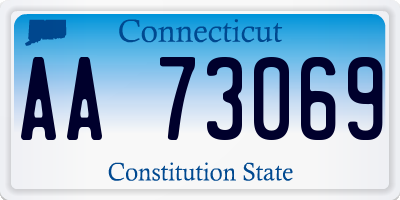 Connecticut

AA 73069

Constitution State